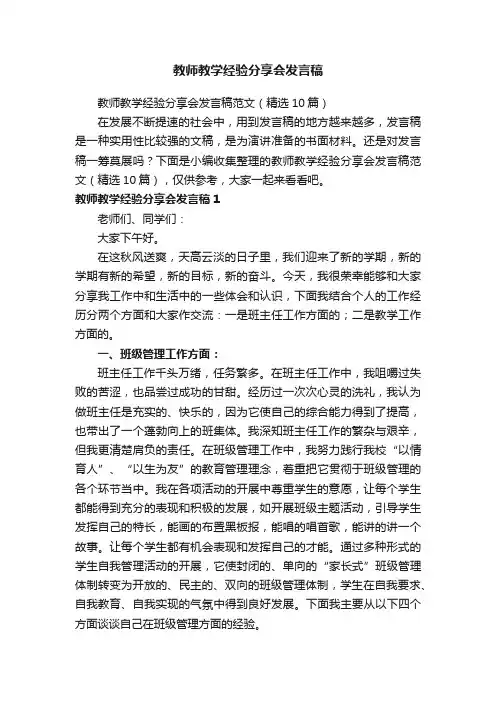 教师教学经验分享会发言稿

教师教学经验分享会发言稿范文（精选10篇）

在发展不断提速的社会中，用到发言稿的地方越来越多，发言稿是一种实用性比较强的文稿，是为演讲准备的书面材料。还是对发言稿一筹莫展吗？下面是小编收集整理的教师教学经验分享会发言稿范文（精选10篇），仅供参考，大家一起来看看吧。

教师教学经验分享会发言稿1

老师们、同学们：

大家下午好。

在这秋风送爽，天高云淡的日子里，我们迎来了新的学期，新的学期有新的希望，新的目标，新的奋斗。今天，我很荣幸能够和大家分享我工作中和生活中的一些体会和认识，下面我结合个人的工作经历分两个方面和大家作交流：一是班主任工作方面的；二是教学工作方面的。

一、班级管理工作方面：

班主任工作千头万绪，任务繁多。在班主任工作中，我咀嚼过失败的苦涩，也品尝过成功的甘甜。经历过一次次心灵的洗礼，我认为做班主任是充实的、快乐的，因为它使自己的综合能力得到了提高，也带出了一个蓬勃向上的班集体。我深知班主任工作的繁杂与艰辛，但我更清楚肩负的责任。在班级管理工作中，我努力践行我校“以情育人”、“以生为友”的教育管理理念，着重把它贯彻于班级管理的各个环节当中。我在各项活动的开展中尊重学生的意愿，让每个学生都能得到充分的表现和积极的发展，如开展班级主题活动，引导学生发挥自己的特长，能画的布置黑板报，能唱的唱首歌，能讲的讲一个故事。让每个学生都有机会表现和发挥自己的才能。通过多种形式的学生自我管理活动的开展，它使封闭的、单向的“家长式”班级管理体制转变为开放的、民主的、双向的班级管理体制，学生在自我要求、自我教育、自我实现的气氛中得到良好发展。下面我主要从以下四个方面谈谈自己在班级管理方面的经验。